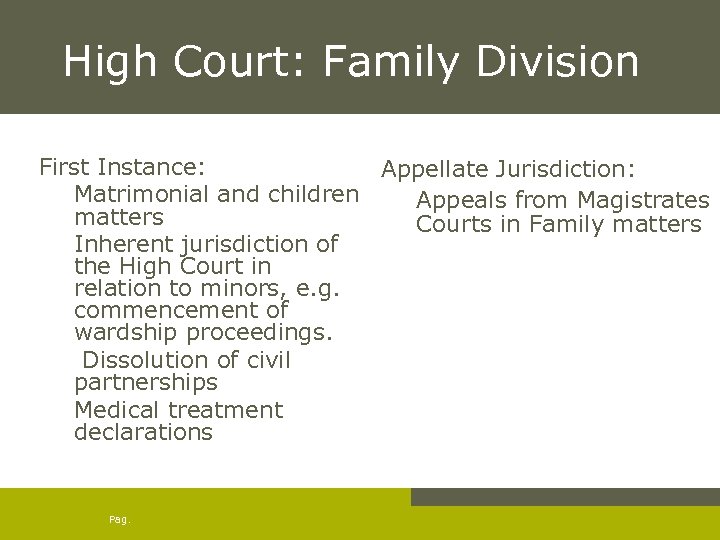 High Court: Family Division

First Instance:

Matrimonial and children matters

Inherent jurisdiction of the High Court in relation to minors, e.g. commencement of wardship proceedings.

Dissolution of civil partnerships

Medical treatment declarations

Appellate Jurisdiction:

Appeals from Magistrates Courts in Family matters

Pag.